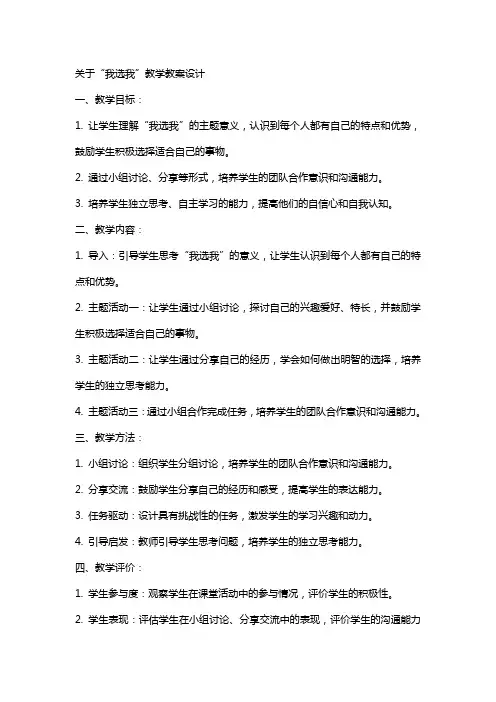 关于“我选我”教学教案设计

一、教学目标：

1. 让学生理解“我选我”的主题意义，认识到每个人都有自己的特点和优势，鼓励学生积极选择适合自己的事物。

2. 通过小组讨论、分享等形式，培养学生的团队合作意识和沟通能力。

3. 培养学生独立思考、自主学习的能力，提高他们的自信心和自我认知。

二、教学内容：

1. 导入：引导学生思考“我选我”的意义，让学生认识到每个人都有自己的特点和优势。

2. 主题活动一：让学生通过小组讨论，探讨自己的兴趣爱好、特长，并鼓励学生积极选择适合自己的事物。

3. 主题活动二：让学生通过分享自己的经历，学会如何做出明智的选择，培养学生的独立思考能力。

4. 主题活动三：通过小组合作完成任务，培养学生的团队合作意识和沟通能力。

三、教学方法：

1. 小组讨论：组织学生分组讨论，培养学生的团队合作意识和沟通能力。

2. 分享交流：鼓励学生分享自己的经历和感受，提高学生的表达能力。

3. 任务驱动：设计具有挑战性的任务，激发学生的学习兴趣和动力。

4. 引导启发：教师引导学生思考问题，培养学生的独立思考能力。

四、教学评价：

1. 学生参与度：观察学生在课堂活动中的参与情况，评价学生的积极性。

2. 学生表现：评估学生在小组讨论、分享交流中的表现，评价学生的沟通能力